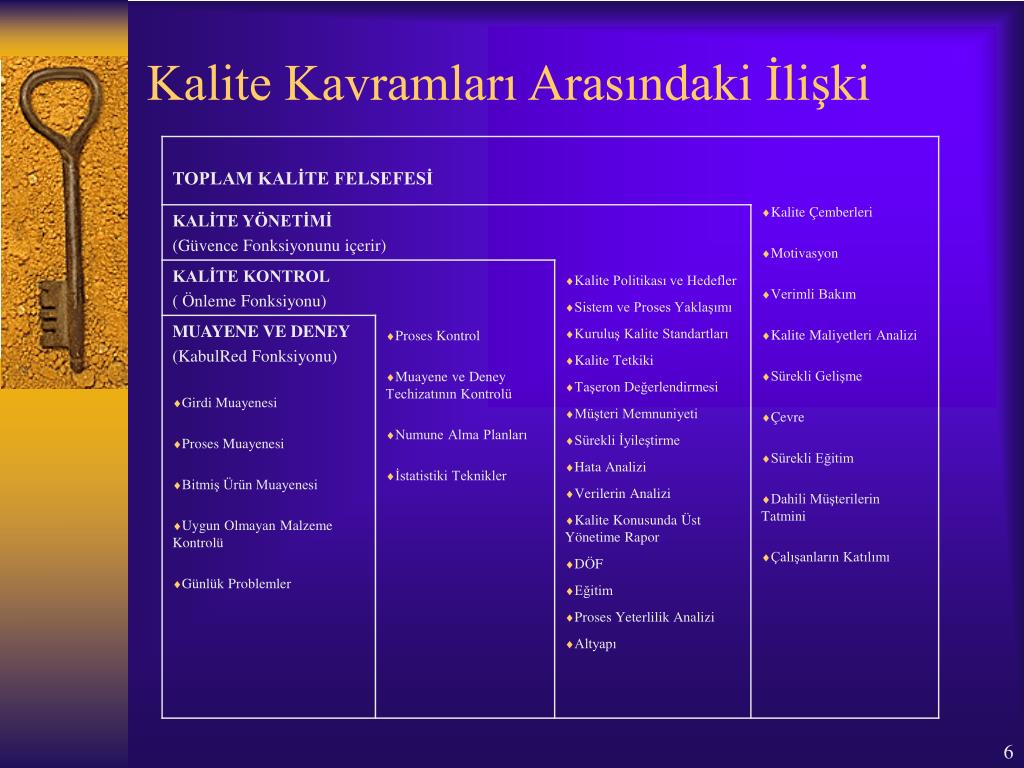 Kalite Kavramları Arasındaki İlişki

TOPLAM KALİTE FELSEFESİ

KALİTE YÖNETİMİ
(Güvence Fonksiyonunu içerir)

KALİTE KONTROL
( Önleme Fonksiyonu)

MUAYENE VE DENEY
(KabulRed Fonksiyonu)

♦Girdi Muayenesi

♦Proses Muayenesi

♦Bitmiş Ürün Muayenesi

♦Uygun Olmayan Malzeme Kontrolü

♦Günlük Problemler

♦Proses Kontrol

♦Muayene ve Deney Techizatının Kontrolü

♦Numune Alma Planları

♦İstatistiki Teknikler

♦Kalite Politikası ve Hedefler

♦Sistem ve Proses Yaklaşımı

♦Kuruluş Kalite Standartları

♦Kalite Tetkiki

♦Taşeron Değerlendirmesi

♦Müşteri Memnuniyeti

♦Sürekli İyileştirme

♦Hata Analizi

♦Verilerin Analizi

♦Kalite Konusunda Üst Yönetime Rapor

♦DÖF

♦Eğitim

♦Proses Yeterlilik Analizi

♦Altyapı

♦Kalite Çemberleri

♦Motivasyon

♦Verimli Bakım

♦Kalite Maliyetleri Analizi

♦Sürekli Gelişme

♦Çevre

♦Sürekli Eğitim

♦Dahili Müşterilerin Tatmini

♦Çalışanların Katılımı

6